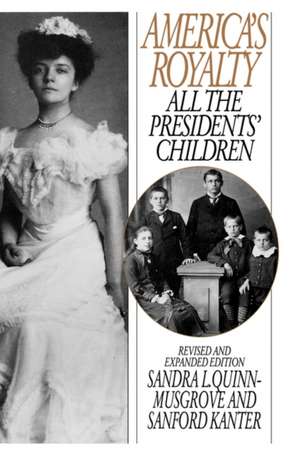 AMERICA'S ROYALTY
ALL THE PRESIDENTS' CHILDREN

REVISED AND EXPANDED EDITION
SANDRA L. QUINN-MUSGROVE AND SANFORD KANTER